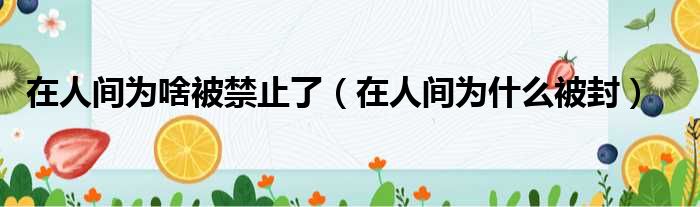 在人间为啥被禁止了（在人间为什么被封）